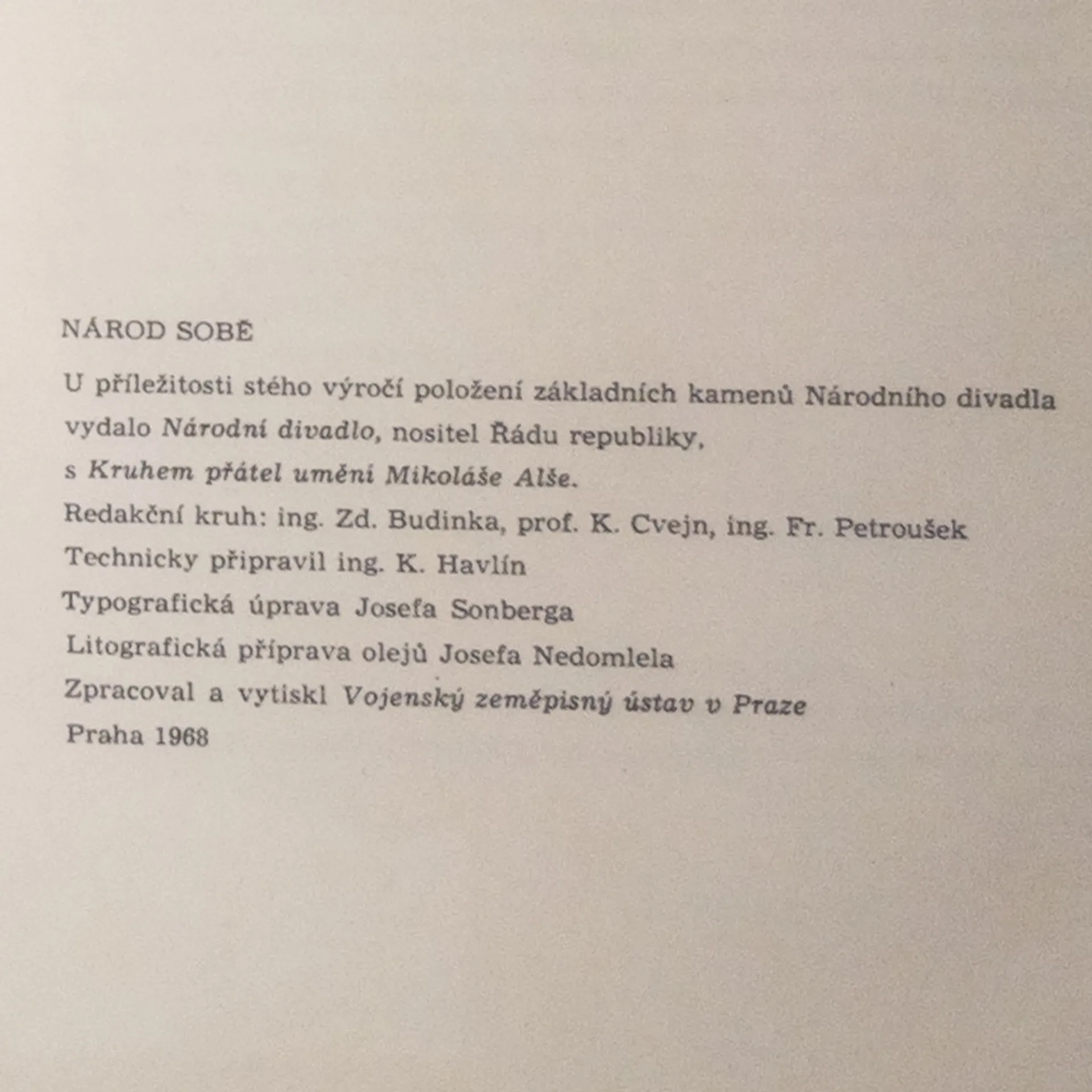 NÁROD SOBĚ

U příležitosti stého výročí položení základních kamenů Národního divadla vydalo Národní divadlo, nositel Řádu republiky, s Kruhem přátel umění Mikoláše Alše.

Redakční kruh: ing. Zd. Budinka, prof. K. Cvejn, ing. Fr. Petroušek

Technicky připravil ing. K. Havlín

Typografická úprava Josefa Sonberga

Litografická příprava olejů Josefa Nedomlela

Zpracoval a vytiskl Vojenský zeměpisný ústav v Praze

Praha 1968